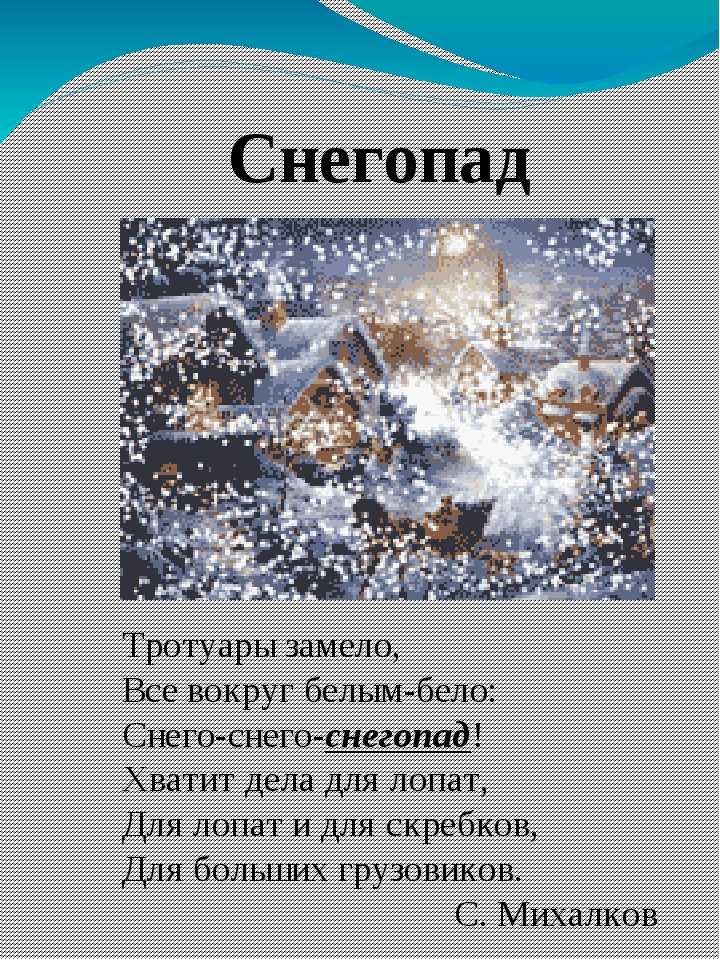 Снегопад

Тротуары замело,
Все вокруг белым-бело:
Снего-снего-снегопад!
Хватит дела для лопат,
Для лопат и для скребков,
Для больших грузовиков.
С. Михалков